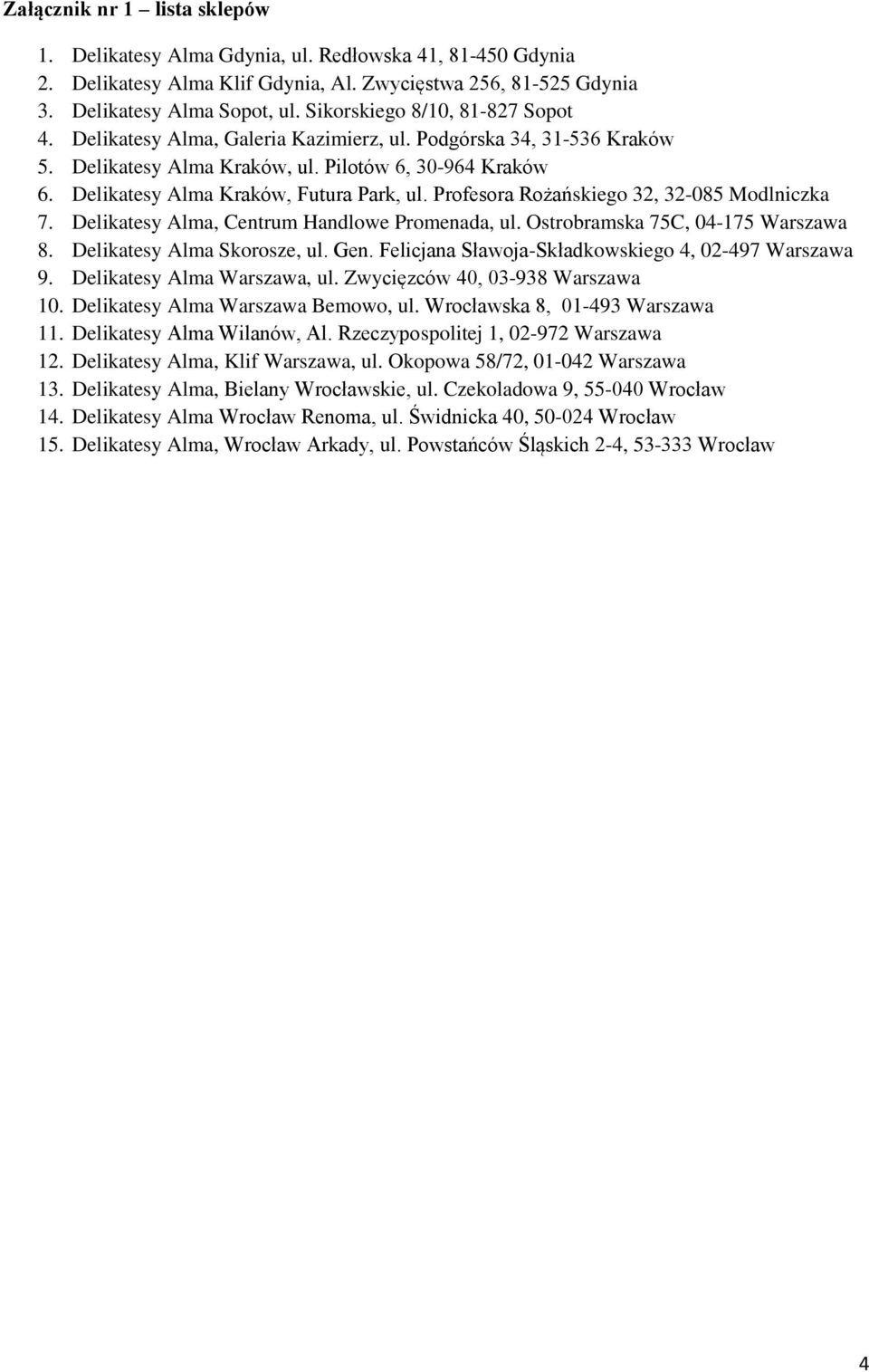 Załącznik nr 1 – lista sklepów

1. Delikatesy Alma Gdynia, ul. Redłowska 41, 81-450 Gdynia
2. Delikatesy Alma Klif Gdynia, Al. Zwycięstwa 256, 81-525 Gdynia
3. Delikatesy Alma Sopot, ul. Sikorskiego 8/10, 81-827 Sopot
4. Delikatesy Alma, Galeria Kazimierz, ul. Podgórska 34, 31-536 Kraków
5. Delikatesy Alma Kraków, ul. Pilotów 6, 30-964 Kraków
6. Delikatesy Alma Kraków, Futura Park, ul. Profesora Rożańskiego 32, 32-085 Modlniczka
7. Delikatesy Alma, Centrum Handlowe Promenada, ul. Ostrobramska 75C, 04-175 Warszawa
8. Delikatesy Alma Skorosze, ul. Gen. Felicjana Sławoja-Składkowskiego 4, 02-497 Warszawa
9. Delikatesy Alma Warszawa, ul. Zwycięzców 40, 03-938 Warszawa
10. Delikatesy Alma Warszawa Bemowo, ul. Wrocławska 8, 01-493 Warszawa
11. Delikatesy Alma Wilanów, Al. Rzeczypospolitej 1, 02-972 Warszawa
12. Delikatesy Alma, Klif Warszawa, ul. Okopowa 58/72, 01-042 Warszawa
13. Delikatesy Alma, Bielany Wrocławskie, ul. Czekoladowa 9, 55-040 Wrocław
14. Delikatesy Alma Wrocław Renoma, ul. Świdnicka 40, 50-024 Wrocław
15. Delikatesy Alma, Wrocław Arkady, ul. Powstańców Śląskich 2-4, 53-333 Wrocław

4